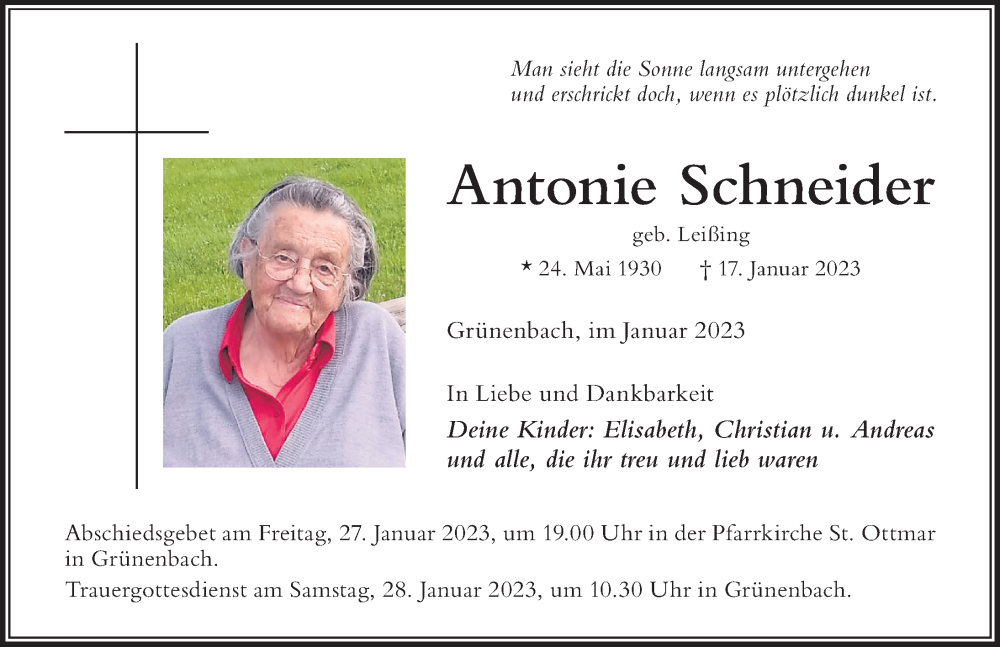 Man sieht die Sonne langsam untergehen
und erschrickt doch, wenn es plötzlich dunkel ist.

Antonie Schneider

geb. Leißing

* 24. Mai 1930 † 17. Januar 2023

Grünenbach, im Januar 2023

In Liebe und Dankbarkeit

Deine Kinder: Elisabeth, Christian u. Andreas
und alle, die ihr treu und lieb waren

Abschiedsgebet am Freitag, 27. Januar 2023, um 19.00 Uhr in der Pfarrkirche St. Ottmar in Grünenbach.

Trauergottesdienst am Samstag, 28. Januar 2023, um 10.30 Uhr in Grünenbach.